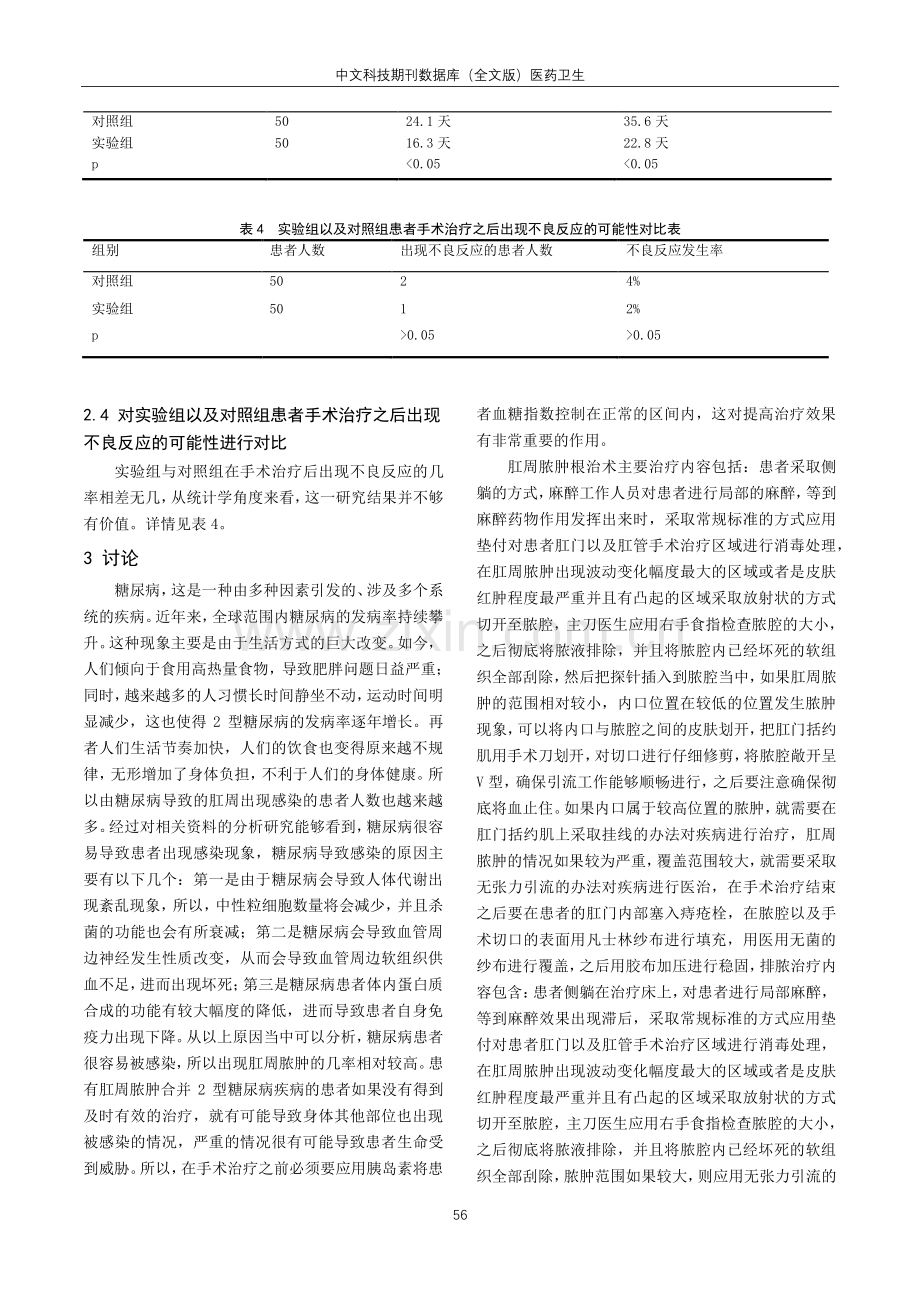 中文科技期刊数据库（全文版）医药卫生

| 对照组 | 50 | 24.1 天 | 35.6 天 |
|---|---|---|---|
| 实验组 | 50 | 16.3 天 | 22.8 天 |
| p | | <0.05 | <0.05 |

表 4　实验组以及对照组患者手术治疗之后出现不良反应的可能性对比表

| 组别 | 患者人数 | 出现不良反应的患者人数 | 不良反应发生率 |
|---|---|---|---|
| 对照组 | 50 | 2 | 4% |
| 实验组 | 50 | 1 | 2% |
| p | | >0.05 | >0.05 |

2.4 对实验组以及对照组患者手术治疗之后出现不良反应的可能性进行对比

实验组与对照组在手术治疗后出现不良反应的几率相差无几，从统计学角度来看，这一研究结果并不够有价值。详情见表 4。

3 讨论

糖尿病，这是一种由多种因素引发的、涉及多个系统的疾病。近年来，全球范围内糖尿病的发病率持续攀升。这种现象主要是由于生活方式的巨大改变。如今，人们倾向于食用高热量食物，导致肥胖问题日益严重；同时，越来越多的人习惯长时间静坐不动，运动时间明显减少，这也使得 2 型糖尿病的发病率逐年增长。再者人们生活节奏加快，人们的饮食也变得原来越不规律，无形增加了身体负担，不利于人们的身体健康。所以由糖尿病导致的肛周出现感染的患者人数也越来越多。经过对相关资料的分析研究能够看到，糖尿病很容易导致患者出现感染现象，糖尿病导致感染的原因主要有以下几个：第一是由于糖尿病会导致人体代谢出现紊乱现象，所以，中性粒细胞数量将会减少，并且杀菌的功能也会有所衰减；第二是糖尿病会导致血管周边神经发生性质改变，从而会导致血管周边软组织供血不足，进而出现坏死；第三是糖尿病患者体内蛋白质合成的功能有较大幅度的降低，进而导致患者自身免疫力出现下降。从以上原因当中可以分析，糖尿病患者很容易被感染，所以出现肛周脓肿的几率相对较高。患有肛周脓肿合并 2 型糖尿病疾病的患者如果没有得到及时有效的治疗，就有可能导致身体其他部位也出现被感染的情况，严重的情况很有可能导致患者生命受到威胁。所以，在手术治疗之前必须要应用胰岛素将患者血糖指数控制在正常的区间内，这对提高治疗效果有非常重要的作用。

肛周脓肿根治术主要治疗内容包括：患者采取侧躺的方式，麻醉工作人员对患者进行局部的麻醉，等到麻醉药物作用发挥出来时，采取常规标准的方式应用垫付对患者肛门以及肛管手术治疗区域进行消毒处理，在肛周脓肿出现波动变化幅度最大的区域或者是皮肤红肿程度最严重并且有凸起的区域采取放射状的方式切开至脓腔，主刀医生应用右手食指检查脓腔的大小，之后彻底将脓液排除，并且将脓腔内已经坏死的软组织全部刮除，然后把探针插入到脓腔当中，如果肛周脓肿的范围相对较小，内口位置在较低的位置发生脓肿现象，可以将内口与脓腔之间的皮肤划开，把肛门括约肌用手术刀划开，对切口进行仔细修剪，将脓腔敞开呈 V 型，确保引流工作能够顺畅进行，之后要注意确保彻底将血止住。如果内口属于较高位置的脓肿，就需要在肛门括约肌上采取挂线的办法对疾病进行治疗，肛周脓肿的情况如果较为严重，覆盖范围较大，就需要采取无张力引流的办法对疾病进行医治，在手术治疗结束之后要在患者的肛门内部塞入痔疮栓，在脓腔以及手术切口的表面用凡士林纱布进行填充，用医用无菌的纱布进行覆盖，之后用胶布加压进行稳固，排脓治疗内容包含：患者侧躺在治疗床上，对患者进行局部麻醉，等到麻醉效果出现滞后，采取常规标准的方式应用垫付对患者肛门以及肛管手术治疗区域进行消毒处理，在肛周脓肿出现波动变化幅度最大的区域或者是皮肤红肿程度最严重并且有凸起的区域采取放射状的方式切开至脓腔，主刀医生应用右手食指检查脓腔的大小，之后彻底将脓液排除，并且将脓腔内已经坏死的软组织全部刮除，脓肿范围如果较大，则应用无张力引流的

56